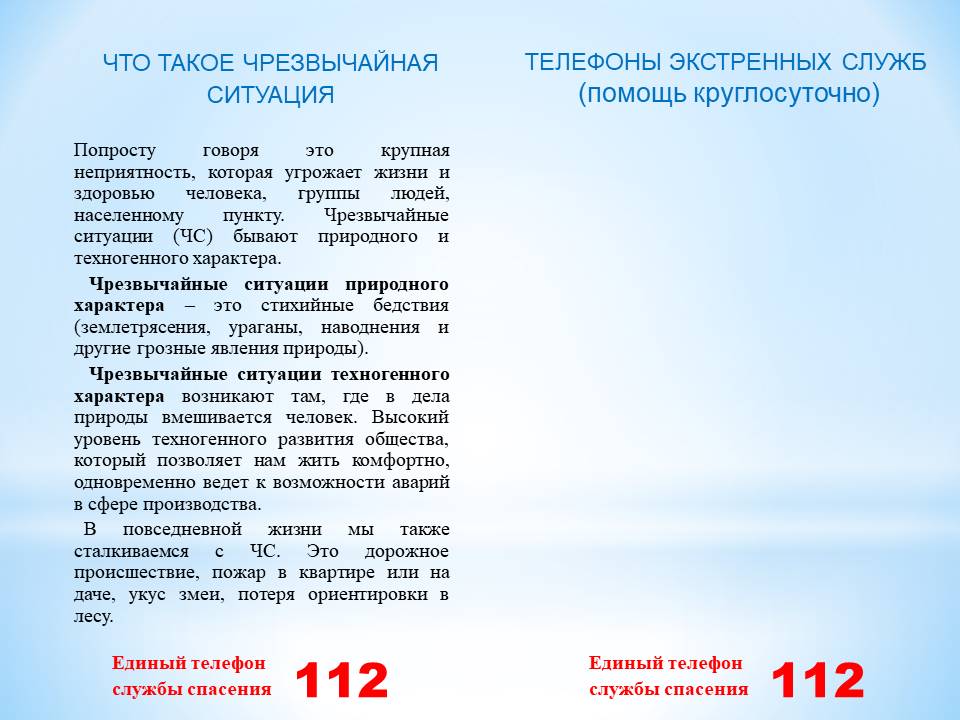 ЧТО ТАКОЕ ЧРЕЗВЫЧАЙНАЯ СИТУАЦИЯ

Попросту говоря это крупная неприятность, которая угрожает жизни и здоровью человека, группы людей, населенному пункту. Чрезвычайные ситуации (ЧС) бывают природного и техногенного характера.

Чрезвычайные ситуации природного характера – это стихийные бедствия (землетрясения, ураганы, наводнения и другие грозные явления природы).

Чрезвычайные ситуации техногенного характера возникают там, где в дела природы вмешивается человек. Высокий уровень техногенного развития общества, который позволяет нам жить комфортно, одновременно ведет к возможности аварий в сфере производства.

В повседневной жизни мы также сталкиваемся с ЧС. Это дорожное происшествие, пожар в квартире или на даче, укус змеи, потеря ориентировки в лесу.

Единый телефон службы спасения 112

ТЕЛЕФОНЫ ЭКСТРЕННЫХ СЛУЖБ (помощь круглосуточно)

Единый телефон службы спасения 112